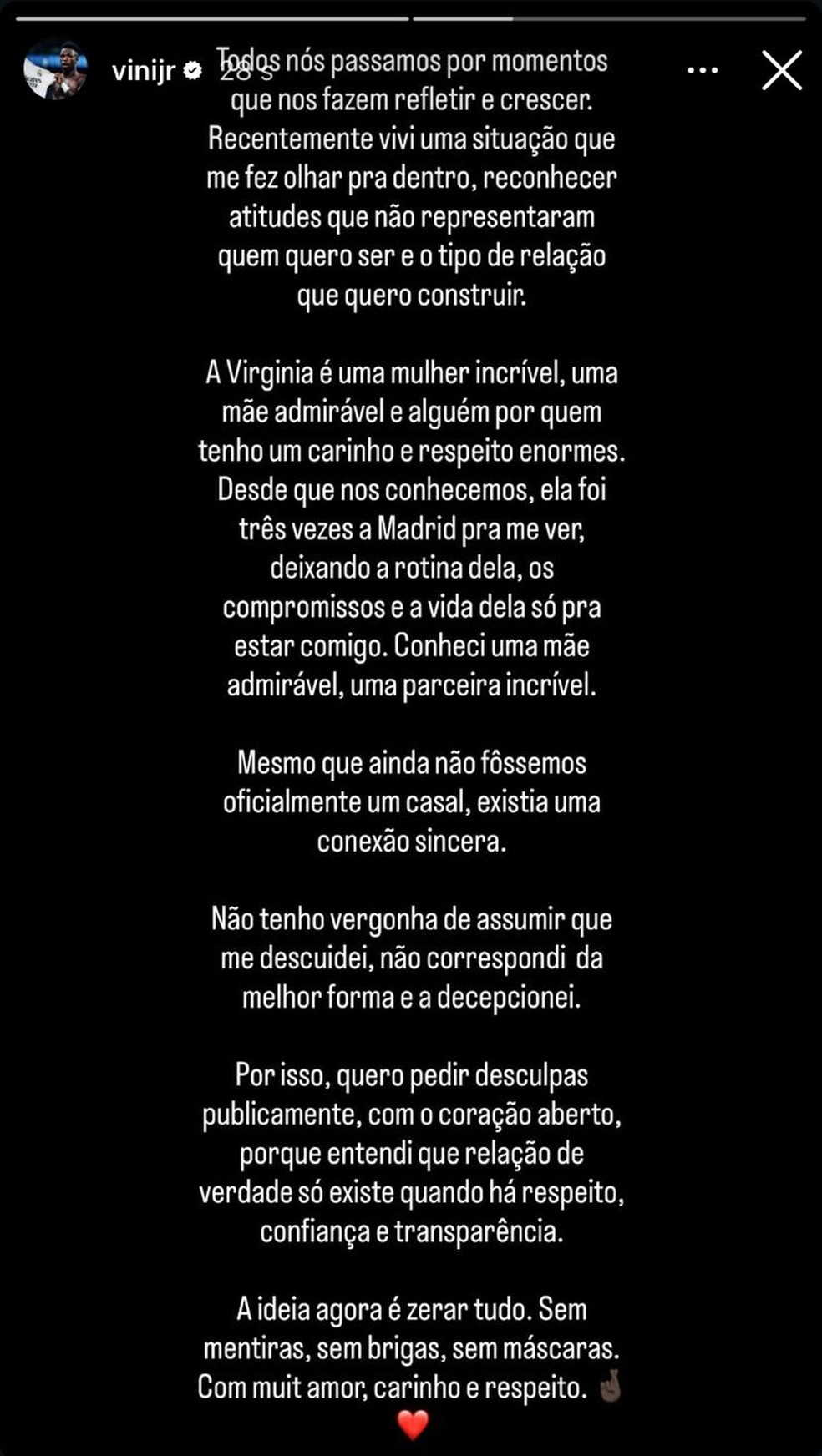 vinijr 28 s

Todos nós passamos por momentos que nos fazem refletir e crescer. Recentemente vivi uma situação que me fez olhar pra dentro, reconhecer atitudes que não representaram quem quero ser e o tipo de relação que quero construir.

A Virginia é uma mulher incrível, uma mãe admirável e alguém por quem tenho um carinho e respeito enormes. Desde que nos conhecemos, ela foi três vezes a Madrid pra me ver, deixando a rotina dela, os compromissos e a vida dela só pra estar comigo. Conheci uma mãe admirável, uma parceira incrível.

Mesmo que ainda não fôssemos oficialmente um casal, existia uma conexão sincera.

Não tenho vergonha de assumir que me descuidei, não correspondi da melhor forma e a decepcionei.

Por isso, quero pedir desculpas publicamente, com o coração aberto, porque entendi que relação de verdade só existe quando há respeito, confiança e transparência.

A ideia agora é zerar tudo. Sem mentiras, sem brigas, sem máscaras. Com muit amor, carinho e respeito. 🤞🏿
❤️